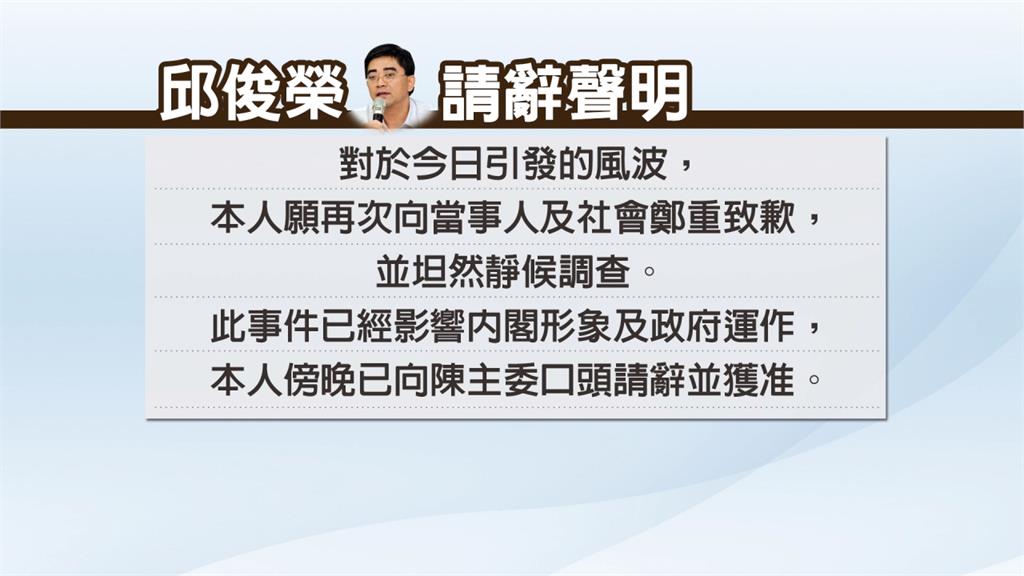 邱俊榮 請辭聲明

對於今日引發的風波，
本人願再次向當事人及社會鄭重致歉，
並坦然靜候調查。
此事件已經影響內閣形象及政府運作，
本人傍晚已向陳主委口頭請辭並獲准。